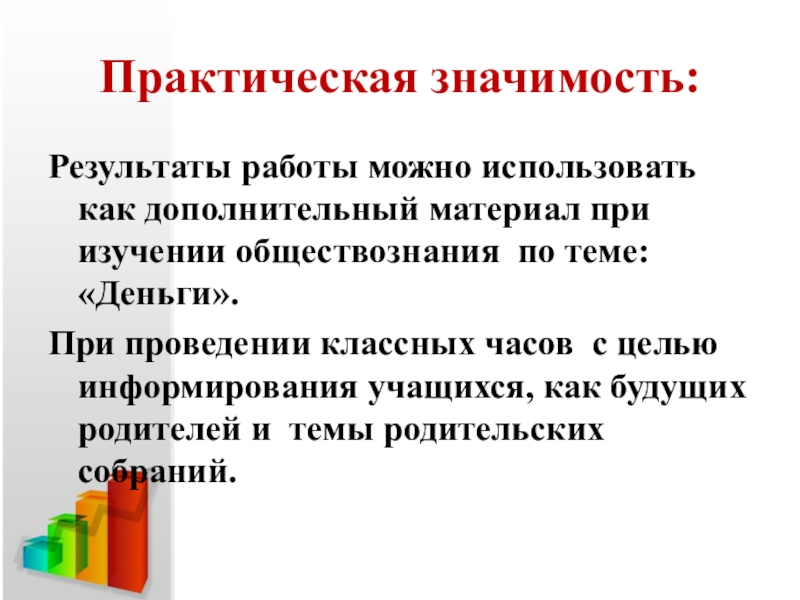 Практическая значимость:

Результаты работы можно использовать как дополнительный материал при изучении обществознания по теме: «Деньги».

При проведении классных часов с целью информирования учащихся, как будущих родителей и темы родительских собраний.